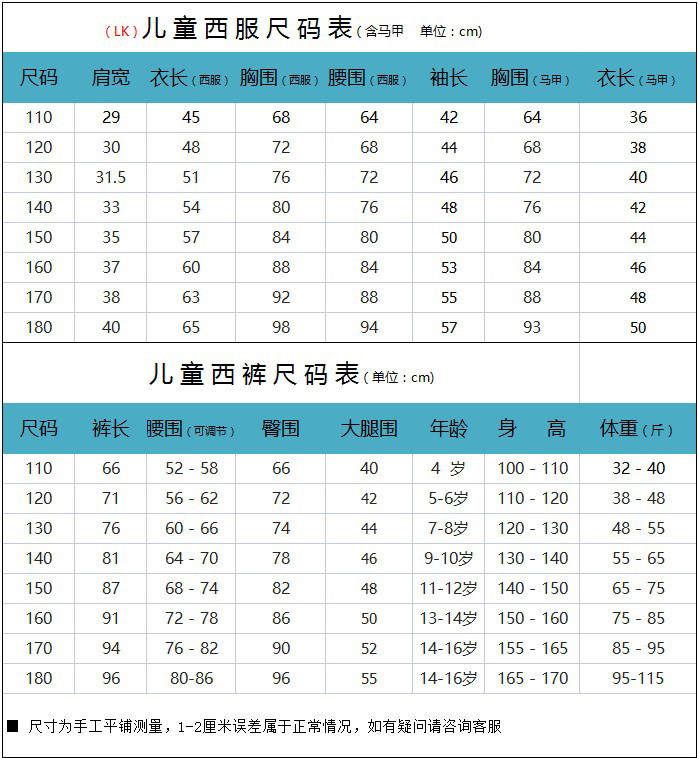 （LK）儿童西服尺码表（含马甲　单位：cm）

| 尺码 | 肩宽 | 衣长（西服） | 胸围（西服） | 腰围（西服） | 袖长 | 胸围（马甲） | 衣长（马甲） |
|---|---|---|---|---|---|---|---|
| 110 | 29 | 45 | 68 | 64 | 42 | 64 | 36 |
| 120 | 30 | 48 | 72 | 68 | 44 | 68 | 38 |
| 130 | 31.5 | 51 | 76 | 72 | 46 | 72 | 40 |
| 140 | 33 | 54 | 80 | 76 | 48 | 76 | 42 |
| 150 | 35 | 57 | 84 | 80 | 50 | 80 | 44 |
| 160 | 37 | 60 | 88 | 84 | 53 | 84 | 46 |
| 170 | 38 | 63 | 92 | 88 | 55 | 88 | 48 |
| 180 | 40 | 65 | 98 | 94 | 57 | 93 | 50 |

儿童西裤尺码表（单位：cm）

| 尺码 | 裤长 | 腰围（可调节） | 臀围 | 大腿围 | 年龄 | 身　高 | 体重（斤） |
|---|---|---|---|---|---|---|---|
| 110 | 66 | 52 - 58 | 66 | 40 | 4 岁 | 100 - 110 | 32 - 40 |
| 120 | 71 | 56 - 62 | 72 | 42 | 5-6岁 | 110 - 120 | 38 - 48 |
| 130 | 76 | 60 - 66 | 74 | 44 | 7-8岁 | 120 - 130 | 48 - 55 |
| 140 | 81 | 64 - 70 | 78 | 46 | 9-10岁 | 130 - 140 | 55 - 65 |
| 150 | 87 | 68 - 74 | 82 | 48 | 11-12岁 | 140 - 150 | 65 - 75 |
| 160 | 91 | 72 - 78 | 86 | 50 | 13-14岁 | 150 - 160 | 75 - 85 |
| 170 | 94 | 76 - 82 | 90 | 52 | 14-16岁 | 155 - 165 | 85 - 95 |
| 180 | 96 | 80-86 | 96 | 55 | 14-16岁 | 165 - 170 | 95-115 |

■ 尺寸为手工平铺测量，1-2厘米误差属于正常情况，如有疑问请咨询客服